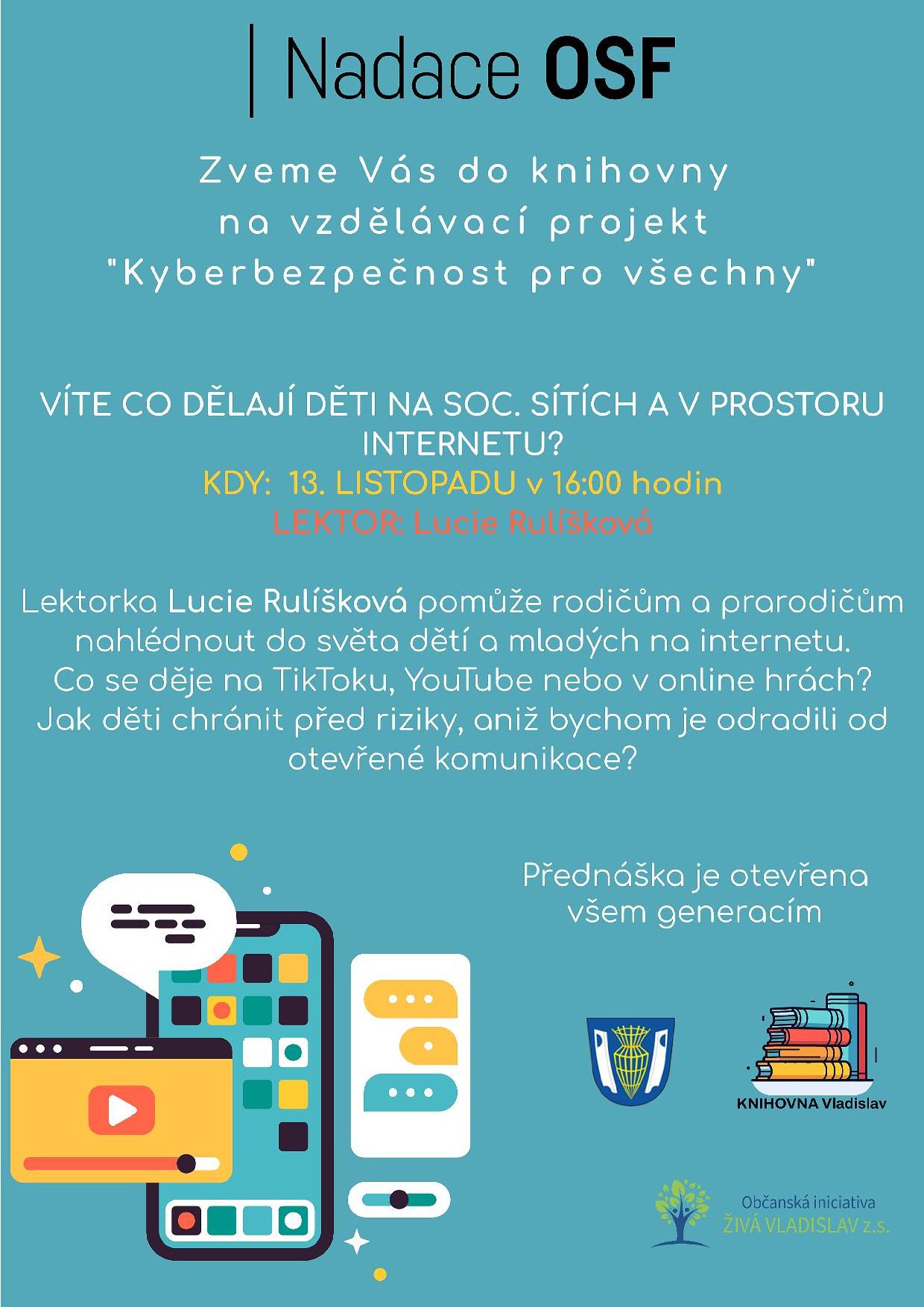 Nadace OSF

Zveme Vás do knihovny na vzdělávací projekt "Kyberbezpečnost pro všechny"

VÍTE CO DĚLAJÍ DĚTI NA SOC. SÍTÍCH A V PROSTORU INTERNETU?
KDY: 13. LISTOPADU v 16:00 hodin
LEKTOR: Lucie Rulíšková

Lektorka Lucie Rulíšková pomůže rodičům a prarodičům nahlédnout do světa dětí a mladých na internetu. Co se děje na TikToku, YouTube nebo v online hrách? Jak děti chránit před riziky, aniž bychom je odradili od otevřené komunikace?

Přednáška je otevřena všem generacím

KNIHOVNA Vladislav

Občanská iniciativa ŽIVÁ VLADISLAV z.s.